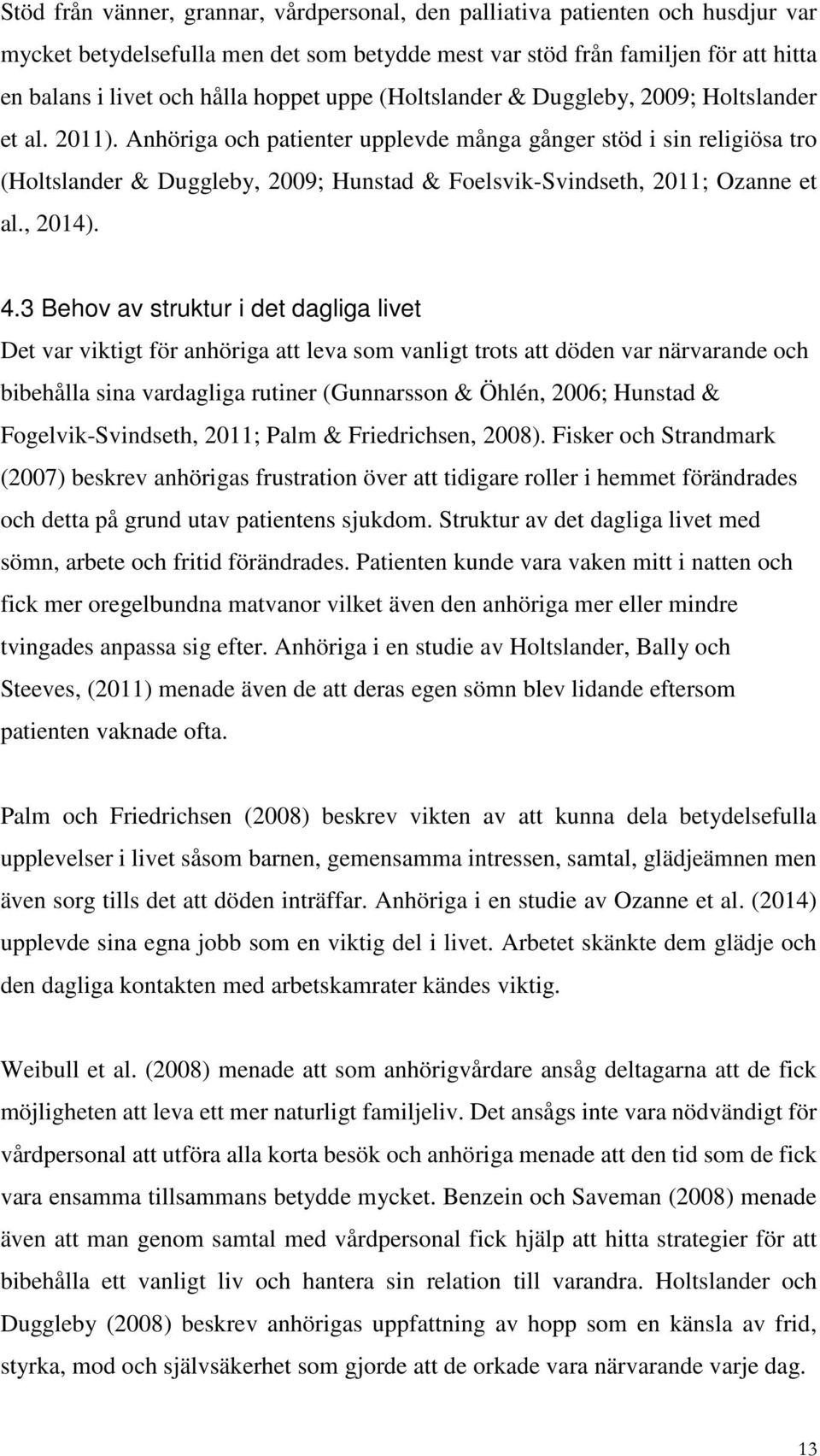 Stöd från vänner, grannar, vårdpersonal, den palliativa patienten och husdjur var mycket betydelsefulla men det som betydde mest var stöd från familjen för att hitta en balans i livet och hålla hoppet uppe (Holtslander & Duggleby, 2009; Holtslander et al. 2011). Anhöriga och patienter upplevde många gånger stöd i sin religiösa tro (Holtslander & Duggleby, 2009; Hunstad & Foelsvik-Svindseth, 2011; Ozanne et al., 2014).

4.3 Behov av struktur i det dagliga livet

Det var viktigt för anhöriga att leva som vanligt trots att döden var närvarande och bibehålla sina vardagliga rutiner (Gunnarsson & Öhlén, 2006; Hunstad & Fogelvik-Svindseth, 2011; Palm & Friedrichsen, 2008). Fisker och Strandmark (2007) beskrev anhörigas frustration över att tidigare roller i hemmet förändrades och detta på grund utav patientens sjukdom. Struktur av det dagliga livet med sömn, arbete och fritid förändrades. Patienten kunde vara vaken mitt i natten och fick mer oregelbundna matvanor vilket även den anhöriga mer eller mindre tvingades anpassa sig efter. Anhöriga i en studie av Holtslander, Bally och Steeves, (2011) menade även de att deras egen sömn blev lidande eftersom patienten vaknade ofta.

Palm och Friedrichsen (2008) beskrev vikten av att kunna dela betydelsefulla upplevelser i livet såsom barnen, gemensamma intressen, samtal, glädjeämnen men även sorg tills det att döden inträffar. Anhöriga i en studie av Ozanne et al. (2014) upplevde sina egna jobb som en viktig del i livet. Arbetet skänkte dem glädje och den dagliga kontakten med arbetskamrater kändes viktig.

Weibull et al. (2008) menade att som anhörigvårdare ansåg deltagarna att de fick möjligheten att leva ett mer naturligt familjeliv. Det ansågs inte vara nödvändigt för vårdpersonal att utföra alla korta besök och anhöriga menade att den tid som de fick vara ensamma tillsammans betydde mycket. Benzein och Saveman (2008) menade även att man genom samtal med vårdpersonal fick hjälp att hitta strategier för att bibehålla ett vanligt liv och hantera sin relation till varandra. Holtslander och Duggleby (2008) beskrev anhörigas uppfattning av hopp som en känsla av frid, styrka, mod och självsäkerhet som gjorde att de orkade vara närvarande varje dag.

13